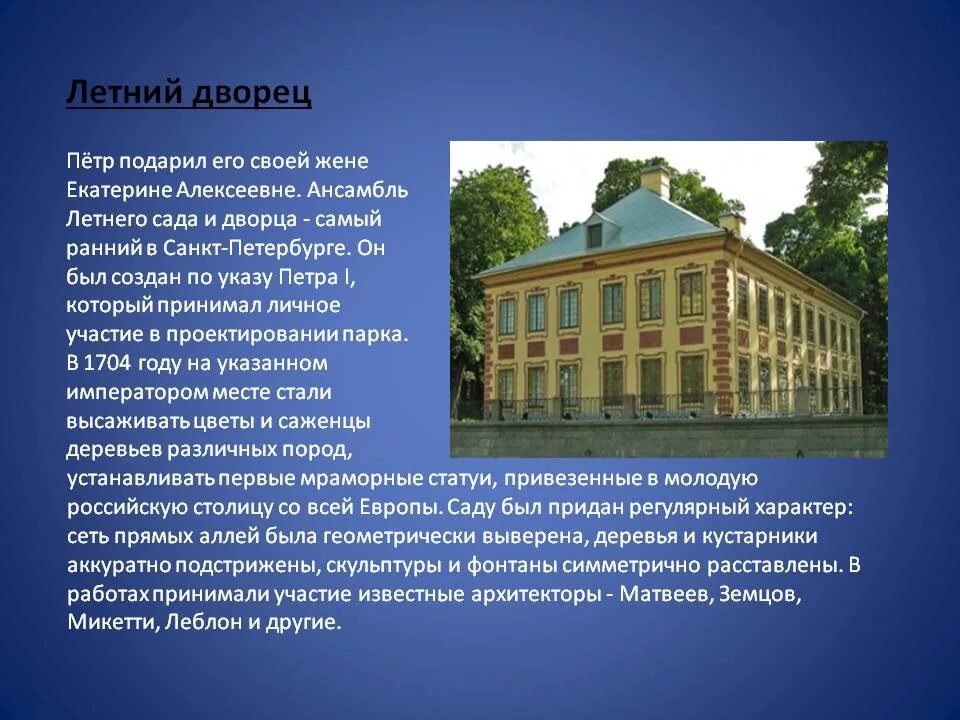 Летний дворец

Пётр подарил его своей жене Екатерине Алексеевне. Ансамбль Летнего сада и дворца - самый ранний в Санкт-Петербурге. Он был создан по указу Петра I, который принимал личное участие в проектировании парка. В 1704 году на указанном императором месте стали высаживать цветы и саженцы деревьев различных пород, устанавливать первые мраморные статуи, привезенные в молодую российскую столицу со всей Европы. Саду был придан регулярный характер: сеть прямых аллей была геометрически выверена, деревья и кустарники аккуратно подстрижены, скульптуры и фонтаны симметрично расставлены. В работах принимали участие известные архитекторы - Матвеев, Земцов, Микетти, Леблон и другие.